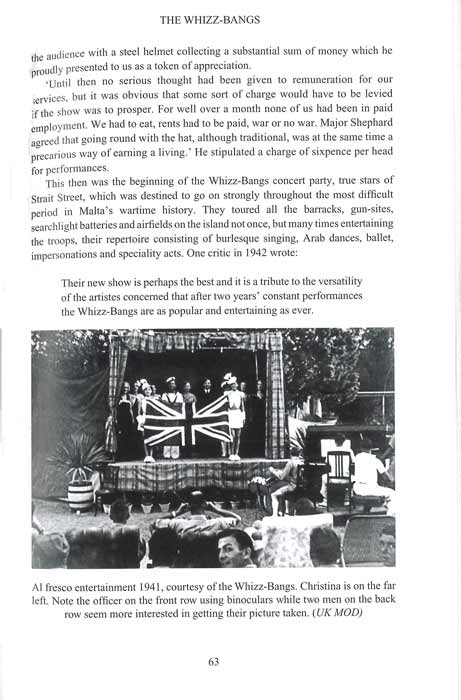 THE WHIZZ-BANGS

the audience with a steel helmet collecting a substantial sum of money which he proudly presented to us as a token of appreciation.

'Until then no serious thought had been given to remuneration for our services, but it was obvious that some sort of charge would have to be levied if the show was to prosper. For well over a month none of us had been in paid employment. We had to eat, rents had to be paid, war or no war. Major Shephard agreed that going round with the hat, although traditional, was at the same time a precarious way of earning a living.' He stipulated a charge of sixpence per head for performances.

This then was the beginning of the Whizz-Bangs concert party, true stars of Strait Street, which was destined to go on strongly throughout the most difficult period in Malta's wartime history. They toured all the barracks, gun-sites, searchlight batteries and airfields on the island not once, but many times entertaining the troops, their repertoire consisting of burlesque singing, Arab dances, ballet, impersonations and speciality acts. One critic in 1942 wrote:

Their new show is perhaps the best and it is a tribute to the versatility of the artistes concerned that after two years' constant performances the Whizz-Bangs are as popular and entertaining as ever.

Al fresco entertainment 1941, courtesy of the Whizz-Bangs. Christina is on the far left. Note the officer on the front row using binoculars while two men on the back row seem more interested in getting their picture taken. (UK MOD)

63